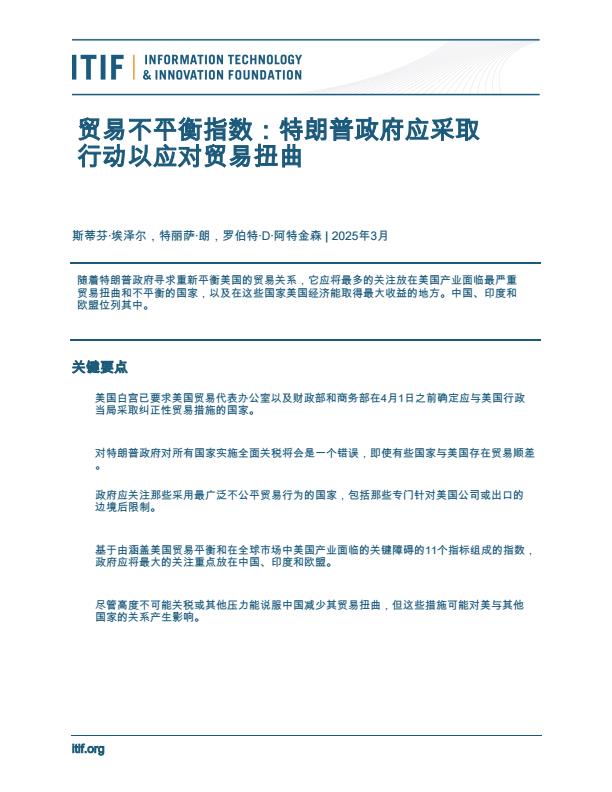 ITIF | INFORMATION TECHNOLOGY & INNOVATION FOUNDATION

贸易不平衡指数：特朗普政府应采取行动以应对贸易扭曲

斯蒂芬·埃泽尔，特丽萨·朗，罗伯特·D·阿特金森 | 2025年3月

随着特朗普政府寻求重新平衡美国的贸易关系，它应将最多的关注放在美国产业面临最严重贸易扭曲和不平衡的国家，以及在这些国家美国经济能取得最大收益的地方。中国、印度和欧盟位列其中。

关键要点

美国白宫已要求美国贸易代表办公室以及财政部和商务部在4月1日之前确定应与美国行政当局采取纠正性贸易措施的国家。

对特朗普政府对所有国家实施全面关税将会是一个错误，即使有些国家与美国存在贸易顺差。

政府应关注那些采用最广泛不公平贸易行为的国家，包括那些专门针对美国公司或出口的边境后限制。

基于由涵盖美国贸易平衡和在全球市场中美国产业面临的关键障碍的11个指标组成的指数，政府应将最大的关注重点放在中国、印度和欧盟。

尽管高度不可能关税或其他压力能说服中国减少其贸易扭曲，但这些措施可能对美与其他国家的关系产生影响。

itif.org